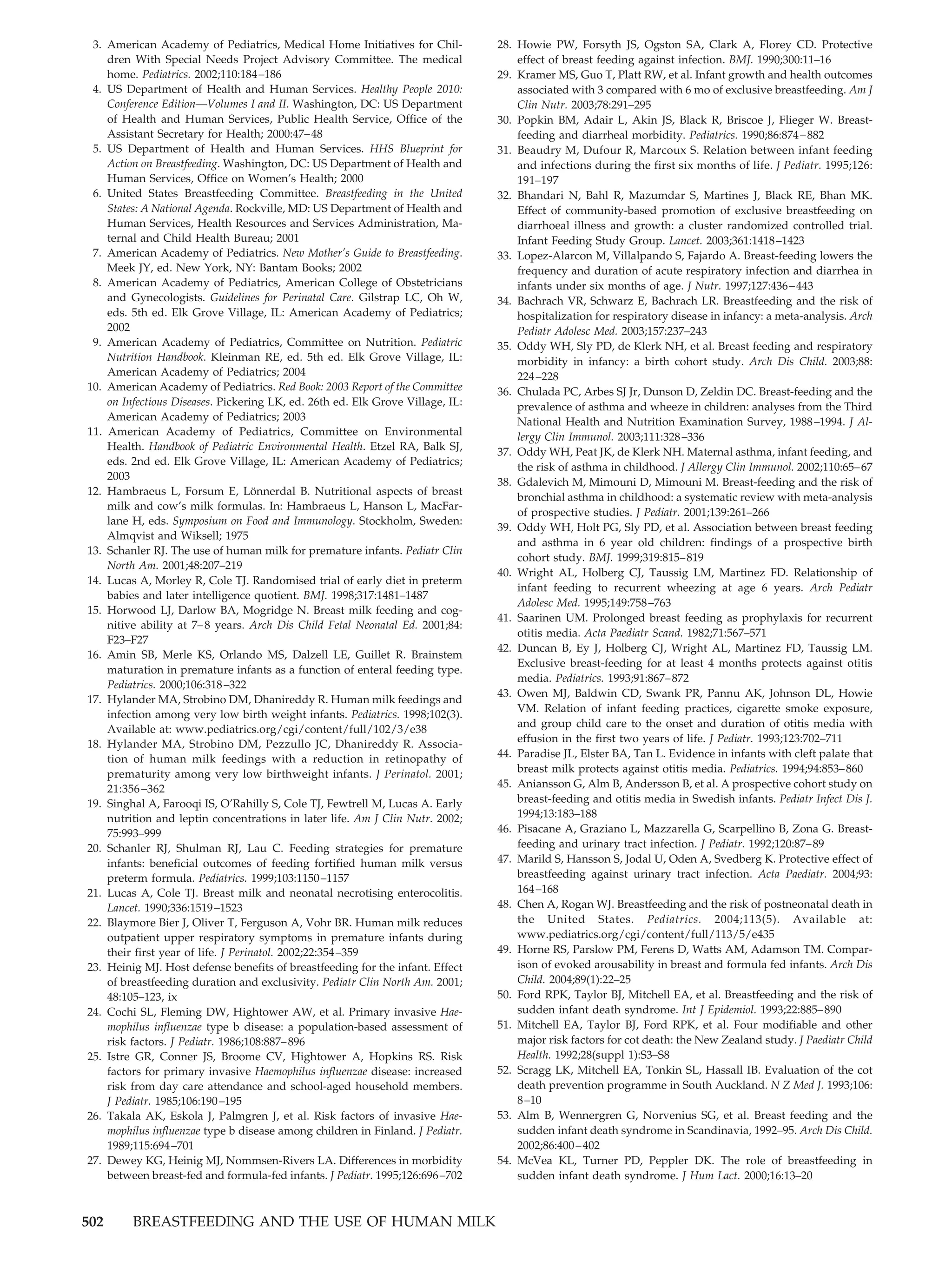 3. American Academy of Pediatrics, Medical Home Initiatives for Children With Special Needs Project Advisory Committee. The medical home. Pediatrics. 2002;110:184–186

4. US Department of Health and Human Services. Healthy People 2010: Conference Edition—Volumes I and II. Washington, DC: US Department of Health and Human Services, Public Health Service, Office of the Assistant Secretary for Health; 2000:47–48

5. US Department of Health and Human Services. HHS Blueprint for Action on Breastfeeding. Washington, DC: US Department of Health and Human Services, Office on Women's Health; 2000

6. United States Breastfeeding Committee. Breastfeeding in the United States: A National Agenda. Rockville, MD: US Department of Health and Human Services, Health Resources and Services Administration, Maternal and Child Health Bureau; 2001

7. American Academy of Pediatrics. New Mother's Guide to Breastfeeding. Meek JY, ed. New York, NY: Bantam Books; 2002

8. American Academy of Pediatrics, American College of Obstetricians and Gynecologists. Guidelines for Perinatal Care. Gilstrap LC, Oh W, eds. 5th ed. Elk Grove Village, IL: American Academy of Pediatrics; 2002

9. American Academy of Pediatrics, Committee on Nutrition. Pediatric Nutrition Handbook. Kleinman RE, ed. 5th ed. Elk Grove Village, IL: American Academy of Pediatrics; 2004

10. American Academy of Pediatrics. Red Book: 2003 Report of the Committee on Infectious Diseases. Pickering LK, ed. 26th ed. Elk Grove Village, IL: American Academy of Pediatrics; 2003

11. American Academy of Pediatrics, Committee on Environmental Health. Handbook of Pediatric Environmental Health. Etzel RA, Balk SJ, eds. 2nd ed. Elk Grove Village, IL: American Academy of Pediatrics; 2003

12. Hambraeus L, Forsum E, Lönnerdal B. Nutritional aspects of breast milk and cow's milk formulas. In: Hambraeus L, Hanson L, MacFarlane H, eds. Symposium on Food and Immunology. Stockholm, Sweden: Almqvist and Wiksell; 1975

13. Schanler RJ. The use of human milk for premature infants. Pediatr Clin North Am. 2001;48:207–219

14. Lucas A, Morley R, Cole TJ. Randomised trial of early diet in preterm babies and later intelligence quotient. BMJ. 1998;317:1481–1487

15. Horwood LJ, Darlow BA, Mogridge N. Breast milk feeding and cognitive ability at 7–8 years. Arch Dis Child Fetal Neonatal Ed. 2001;84: F23–F27

16. Amin SB, Merle KS, Orlando MS, Dalzell LE, Guillet R. Brainstem maturation in premature infants as a function of enteral feeding type. Pediatrics. 2000;106:318–322

17. Hylander MA, Strobino DM, Dhanireddy R. Human milk feedings and infection among very low birth weight infants. Pediatrics. 1998;102(3). Available at: www.pediatrics.org/cgi/content/full/102/3/e38

18. Hylander MA, Strobino DM, Pezzullo JC, Dhanireddy R. Association of human milk feedings with a reduction in retinopathy of prematurity among very low birthweight infants. J Perinatol. 2001; 21:356–362

19. Singhal A, Farooqi IS, O'Rahilly S, Cole TJ, Fewtrell M, Lucas A. Early nutrition and leptin concentrations in later life. Am J Clin Nutr. 2002; 75:993–999

20. Schanler RJ, Shulman RJ, Lau C. Feeding strategies for premature infants: beneficial outcomes of feeding fortified human milk versus preterm formula. Pediatrics. 1999;103:1150–1157

21. Lucas A, Cole TJ. Breast milk and neonatal necrotising enterocolitis. Lancet. 1990;336:1519–1523

22. Blaymore Bier J, Oliver T, Ferguson A, Vohr BR. Human milk reduces outpatient upper respiratory symptoms in premature infants during their first year of life. J Perinatol. 2002;22:354–359

23. Heinig MJ. Host defense benefits of breastfeeding for the infant. Effect of breastfeeding duration and exclusivity. Pediatr Clin North Am. 2001; 48:105–123, ix

24. Cochi SL, Fleming DW, Hightower AW, et al. Primary invasive Haemophilus influenzae type b disease: a population-based assessment of risk factors. J Pediatr. 1986;108:887–896

25. Istre GR, Conner JS, Broome CV, Hightower A, Hopkins RS. Risk factors for primary invasive Haemophilus influenzae disease: increased risk from day care attendance and school-aged household members. J Pediatr. 1985;106:190–195

26. Takala AK, Eskola J, Palmgren J, et al. Risk factors of invasive Haemophilus influenzae type b disease among children in Finland. J Pediatr. 1989;115:694–701

27. Dewey KG, Heinig MJ, Nommsen-Rivers LA. Differences in morbidity between breast-fed and formula-fed infants. J Pediatr. 1995;126:696–702

28. Howie PW, Forsyth JS, Ogston SA, Clark A, Florey CD. Protective effect of breast feeding against infection. BMJ. 1990;300:11–16

29. Kramer MS, Guo T, Platt RW, et al. Infant growth and health outcomes associated with 3 compared with 6 mo of exclusive breastfeeding. Am J Clin Nutr. 2003;78:291–295

30. Popkin BM, Adair L, Akin JS, Black R, Briscoe J, Flieger W. Breastfeeding and diarrheal morbidity. Pediatrics. 1990;86:874–882

31. Beaudry M, Dufour R, Marcoux S. Relation between infant feeding and infections during the first six months of life. J Pediatr. 1995;126: 191–197

32. Bhandari N, Bahl R, Mazumdar S, Martines J, Black RE, Bhan MK. Effect of community-based promotion of exclusive breastfeeding on diarrhoeal illness and growth: a cluster randomized controlled trial. Infant Feeding Study Group. Lancet. 2003;361:1418–1423

33. Lopez-Alarcon M, Villalpando S, Fajardo A. Breast-feeding lowers the frequency and duration of acute respiratory infection and diarrhea in infants under six months of age. J Nutr. 1997;127:436–443

34. Bachrach VR, Schwarz E, Bachrach LR. Breastfeeding and the risk of hospitalization for respiratory disease in infancy: a meta-analysis. Arch Pediatr Adolesc Med. 2003;157:237–243

35. Oddy WH, Sly PD, de Klerk NH, et al. Breast feeding and respiratory morbidity in infancy: a birth cohort study. Arch Dis Child. 2003;88: 224–228

36. Chulada PC, Arbes SJ Jr, Dunson D, Zeldin DC. Breast-feeding and the prevalence of asthma and wheeze in children: analyses from the Third National Health and Nutrition Examination Survey, 1988–1994. J Allergy Clin Immunol. 2003;111:328–336

37. Oddy WH, Peat JK, de Klerk NH. Maternal asthma, infant feeding, and the risk of asthma in childhood. J Allergy Clin Immunol. 2002;110:65–67

38. Gdalevich M, Mimouni D, Mimouni M. Breast-feeding and the risk of bronchial asthma in childhood: a systematic review with meta-analysis of prospective studies. J Pediatr. 2001;139:261–266

39. Oddy WH, Holt PG, Sly PD, et al. Association between breast feeding and asthma in 6 year old children: findings of a prospective birth cohort study. BMJ. 1999;319:815–819

40. Wright AL, Holberg CJ, Taussig LM, Martinez FD. Relationship of infant feeding to recurrent wheezing at age 6 years. Arch Pediatr Adolesc Med. 1995;149:758–763

41. Saarinen UM. Prolonged breast feeding as prophylaxis for recurrent otitis media. Acta Paediatr Scand. 1982;71:567–571

42. Duncan B, Ey J, Holberg CJ, Wright AL, Martinez FD, Taussig LM. Exclusive breast-feeding for at least 4 months protects against otitis media. Pediatrics. 1993;91:867–872

43. Owen MJ, Baldwin CD, Swank PR, Pannu AK, Johnson DL, Howie VM. Relation of infant feeding practices, cigarette smoke exposure, and group child care to the onset and duration of otitis media with effusion in the first two years of life. J Pediatr. 1993;123:702–711

44. Paradise JL, Elster BA, Tan L. Evidence in infants with cleft palate that breast milk protects against otitis media. Pediatrics. 1994;94:853–860

45. Aniansson G, Alm B, Andersson B, et al. A prospective cohort study on breast-feeding and otitis media in Swedish infants. Pediatr Infect Dis J. 1994;13:183–188

46. Pisacane A, Graziano L, Mazzarella G, Scarpellino B, Zona G. Breastfeeding and urinary tract infection. J Pediatr. 1992;120:87–89

47. Marild S, Hansson S, Jodal U, Oden A, Svedberg K. Protective effect of breastfeeding against urinary tract infection. Acta Paediatr. 2004;93: 164–168

48. Chen A, Rogan WJ. Breastfeeding and the risk of postneonatal death in the United States. Pediatrics. 2004;113(5). Available at: www.pediatrics.org/cgi/content/full/113/5/e435

49. Horne RS, Parslow PM, Ferens D, Watts AM, Adamson TM. Comparison of evoked arousability in breast and formula fed infants. Arch Dis Child. 2004;89(1):22–25

50. Ford RPK, Taylor BJ, Mitchell EA, et al. Breastfeeding and the risk of sudden infant death syndrome. Int J Epidemiol. 1993;22:885–890

51. Mitchell EA, Taylor BJ, Ford RPK, et al. Four modifiable and other major risk factors for cot death: the New Zealand study. J Paediatr Child Health. 1992;28(suppl 1):S3–S8

52. Scragg LK, Mitchell EA, Tonkin SL, Hassall IB. Evaluation of the cot death prevention programme in South Auckland. N Z Med J. 1993;106: 8–10

53. Alm B, Wennergren G, Norvenius SG, et al. Breast feeding and the sudden infant death syndrome in Scandinavia, 1992–95. Arch Dis Child. 2002;86:400–402

54. McVea KL, Turner PD, Peppler DK. The role of breastfeeding in sudden infant death syndrome. J Hum Lact. 2000;16:13–20

502 BREASTFEEDING AND THE USE OF HUMAN MILK